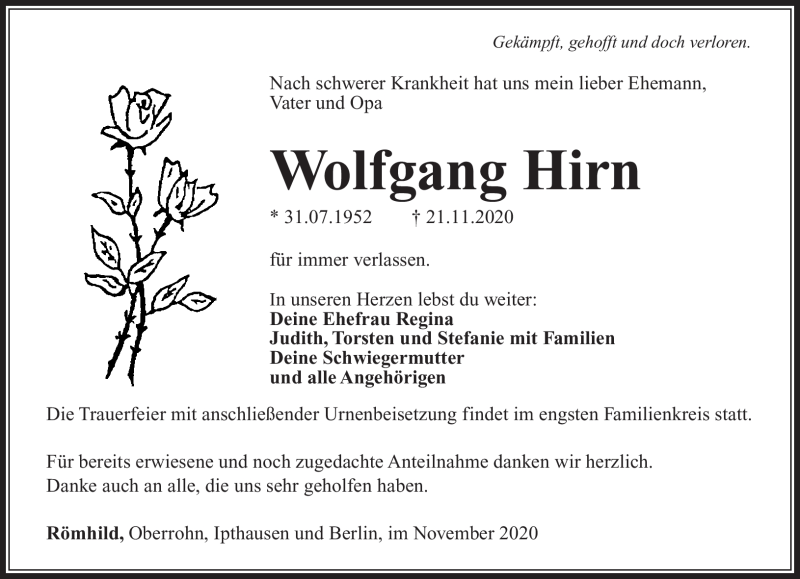 Gekämpft, gehofft und doch verloren.

Nach schwerer Krankheit hat uns mein lieber Ehemann, Vater und Opa

Wolfgang Hirn

* 31.07.1952 † 21.11.2020

für immer verlassen.

In unseren Herzen lebst du weiter:
Deine Ehefrau Regina
Judith, Torsten und Stefanie mit Familien
Deine Schwiegermutter
und alle Angehörigen

Die Trauerfeier mit anschließender Urnenbeisetzung findet im engsten Familienkreis statt.

Für bereits erwiesene und noch zugedachte Anteilnahme danken wir herzlich.
Danke auch an alle, die uns sehr geholfen haben.

Römhild, Oberrohn, Ipthausen und Berlin, im November 2020